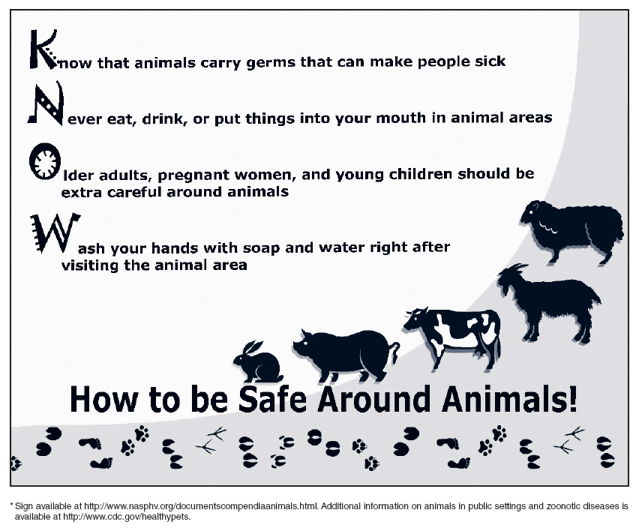 Know that animals carry germs that can make people sick

Never eat, drink, or put things into your mouth in animal areas

Older adults, pregnant women, and young children should be extra careful around animals

Wash your hands with soap and water right after visiting the animal area

How to be Safe Around Animals!

* Sign available at http://www.nasphv.org/documentscompendiaanimals.html. Additional information on animals in public settings and zoonotic diseases is available at http://www.cdc.gov/healthypets.